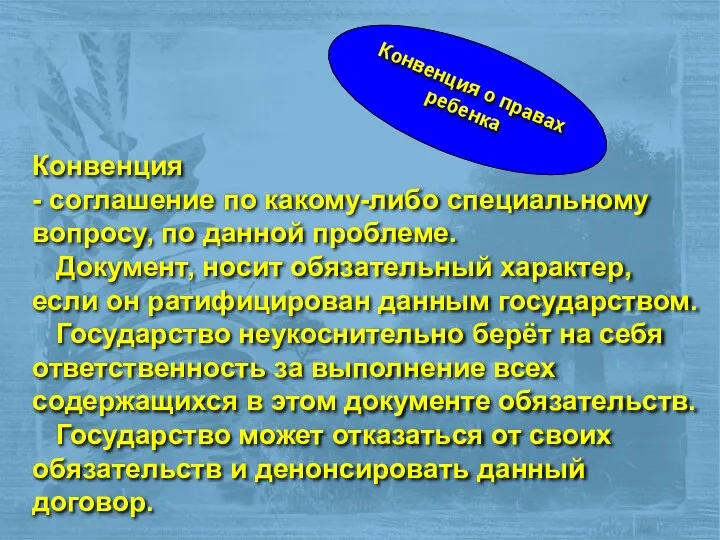 Конвенция о правах ребенка

Конвенция
- соглашение по какому-либо специальному вопросу, по данной проблеме.
Документ, носит обязательный характер, если он ратифицирован данным государством.
Государство неукоснительно берёт на себя ответственность за выполнение всех содержащихся в этом документе обязательств.
Государство может отказаться от своих обязательств и денонсировать данный договор.